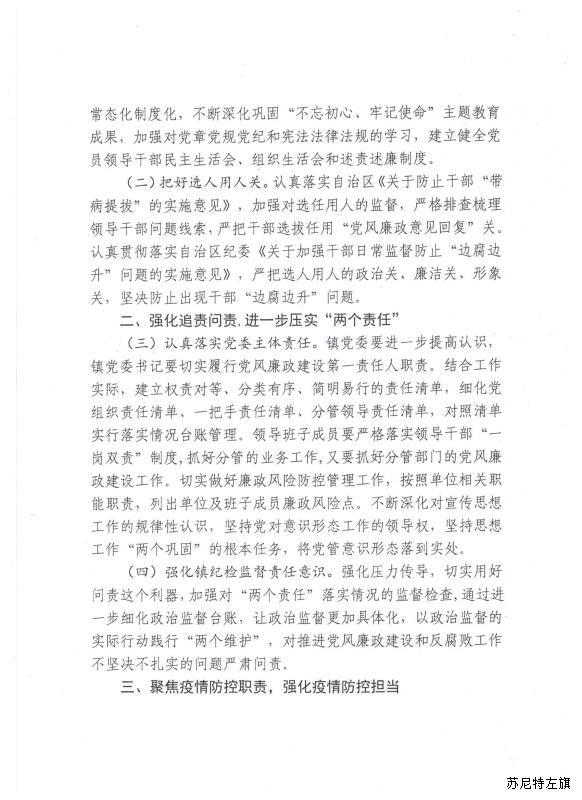 常态化制度化，不断深化巩固“不忘初心、牢记使命”主题教育成果，加强对党章党规党纪和宪法法律法规的学习，建立健全党员领导干部民主生活会、组织生活会和述责述廉制度。

（二）把好选人用人关。认真落实自治区《关于防止干部“带病提拔”的实施意见》，加强对选任用人的监督，严格排查梳理领导干部问题线索，严把干部选拔任用“党风廉政意见回复”关。认真贯彻落实自治区纪委《关于加强干部日常监督防止“边腐边升”问题的实施意见》，严把选人用人的政治关、廉洁关、形象关，坚决防止出现干部“边腐边升”问题。

二、强化追责问责，进一步压实“两个责任”

（三）认真落实党委主体责任。镇党委要进一步提高认识，镇党委书记要切实履行党风廉政建设第一责任人职责。结合工作实际，建立权责对等、分类有序、简明易行的责任清单，细化党组织责任清单、一把手责任清单、分管领导责任清单，对照清单实行落实情况台账管理。领导班子成员要严格落实领导干部“一岗双责”制度，抓好分管的业务工作，又要抓好分管部门的党风廉政建设工作。切实做好廉政风险防控管理工作，按照单位相关职能职责，列出单位及班子成员廉政风险点。不断深化对宣传思想工作的规律性认识，坚持党对意识形态工作的领导权，坚持思想工作“两个巩固”的根本任务，将党管意识形态落到实处。

（四）强化镇纪检监督责任意识。强化压力传导，切实用好问责这个利器，加强对“两个责任”落实情况的监督检查，通过进一步细化政治监督台账，让政治监督更加具体化，以政治监督的实际行动践行“两个维护”，对推进党风廉政建设和反腐败工作不坚决不扎实的问题严肃问责。

三、聚焦疫情防控职责，强化疫情防控担当

苏尼特左旗